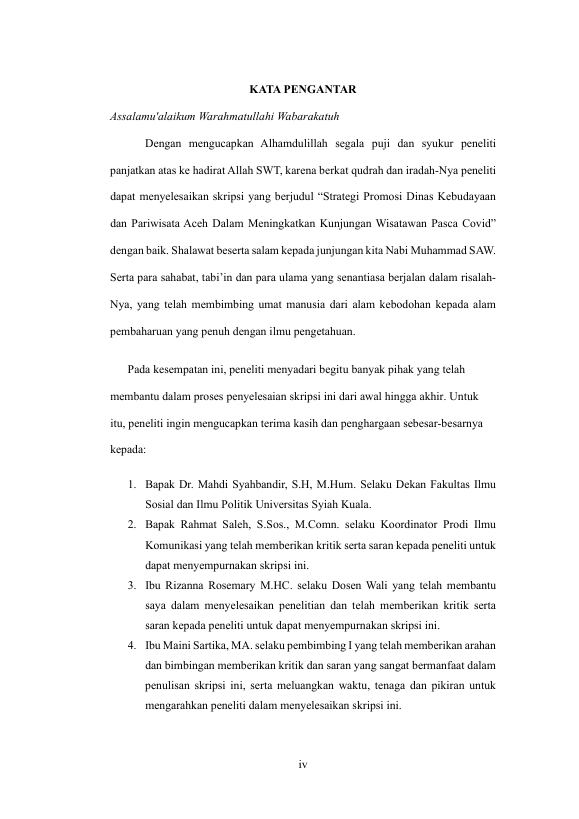 KATA PENGANTAR

Assalamu'alaikum Warahmatullahi Wabarakatuh

Dengan mengucapkan Alhamdulillah segala puji dan syukur peneliti panjatkan atas ke hadirat Allah SWT, karena berkat qudrah dan iradah-Nya peneliti dapat menyelesaikan skripsi yang berjudul “Strategi Promosi Dinas Kebudayaan dan Pariwisata Aceh Dalam Meningkatkan Kunjungan Wisatawan Pasca Covid” dengan baik. Shalawat beserta salam kepada junjungan kita Nabi Muhammad SAW. Serta para sahabat, tabi’in dan para ulama yang senantiasa berjalan dalam risalah-Nya, yang telah membimbing umat manusia dari alam kebodohan kepada alam pembaharuan yang penuh dengan ilmu pengetahuan.

Pada kesempatan ini, peneliti menyadari begitu banyak pihak yang telah membantu dalam proses penyelesaian skripsi ini dari awal hingga akhir. Untuk itu, peneliti ingin mengucapkan terima kasih dan penghargaan sebesar-besarnya kepada:

1. Bapak Dr. Mahdi Syahbandir, S.H, M.Hum. Selaku Dekan Fakultas Ilmu Sosial dan Ilmu Politik Universitas Syiah Kuala.
2. Bapak Rahmat Saleh, S.Sos., M.Comn. selaku Koordinator Prodi Ilmu Komunikasi yang telah memberikan kritik serta saran kepada peneliti untuk dapat menyempurnakan skripsi ini.
3. Ibu Rizanna Rosemary M.HC. selaku Dosen Wali yang telah membantu saya dalam menyelesaikan penelitian dan telah memberikan kritik serta saran kepada peneliti untuk dapat menyempurnakan skripsi ini.
4. Ibu Maini Sartika, MA. selaku pembimbing I yang telah memberikan arahan dan bimbingan memberikan kritik dan saran yang sangat bermanfaat dalam penulisan skripsi ini, serta meluangkan waktu, tenaga dan pikiran untuk mengarahkan peneliti dalam menyelesaikan skripsi ini.

iv